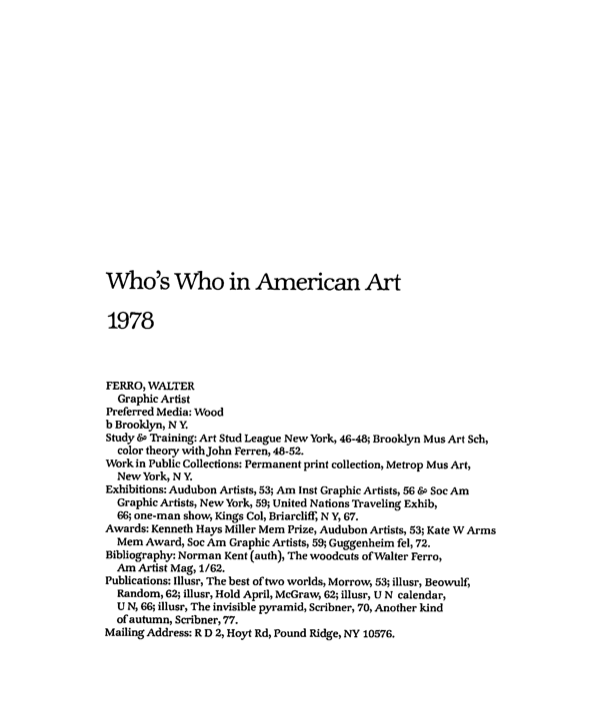 Who's Who in American Art
1978

FERRO, WALTER
Graphic Artist
Preferred Media: Wood
b Brooklyn, N Y.
Study & Training: Art Stud League New York, 46-48; Brooklyn Mus Art Sch, color theory with John Ferren, 48-52.
Work in Public Collections: Permanent print collection, Metrop Mus Art, New York, N Y.
Exhibitions: Audubon Artists, 53; Am Inst Graphic Artists, 56 & Soc Am Graphic Artists, New York, 59; United Nations Traveling Exhib, 66; one-man show, Kings Col, Briarcliff, N Y, 67.
Awards: Kenneth Hays Miller Mem Prize, Audubon Artists, 53; Kate W Arms Mem Award, Soc Am Graphic Artists, 59; Guggenheim fel, 72.
Bibliography: Norman Kent (auth), The woodcuts of Walter Ferro, Am Artist Mag, 1/62.
Publications: Illusr, The best of two worlds, Morrow, 53; illusr, Beowulf, Random, 62; illusr, Hold April, McGraw, 62; illusr, U N calendar, U N, 66; illusr, The invisible pyramid, Scribner, 70, Another kind of autumn, Scribner, 77.
Mailing Address: R D 2, Hoyt Rd, Pound Ridge, NY 10576.